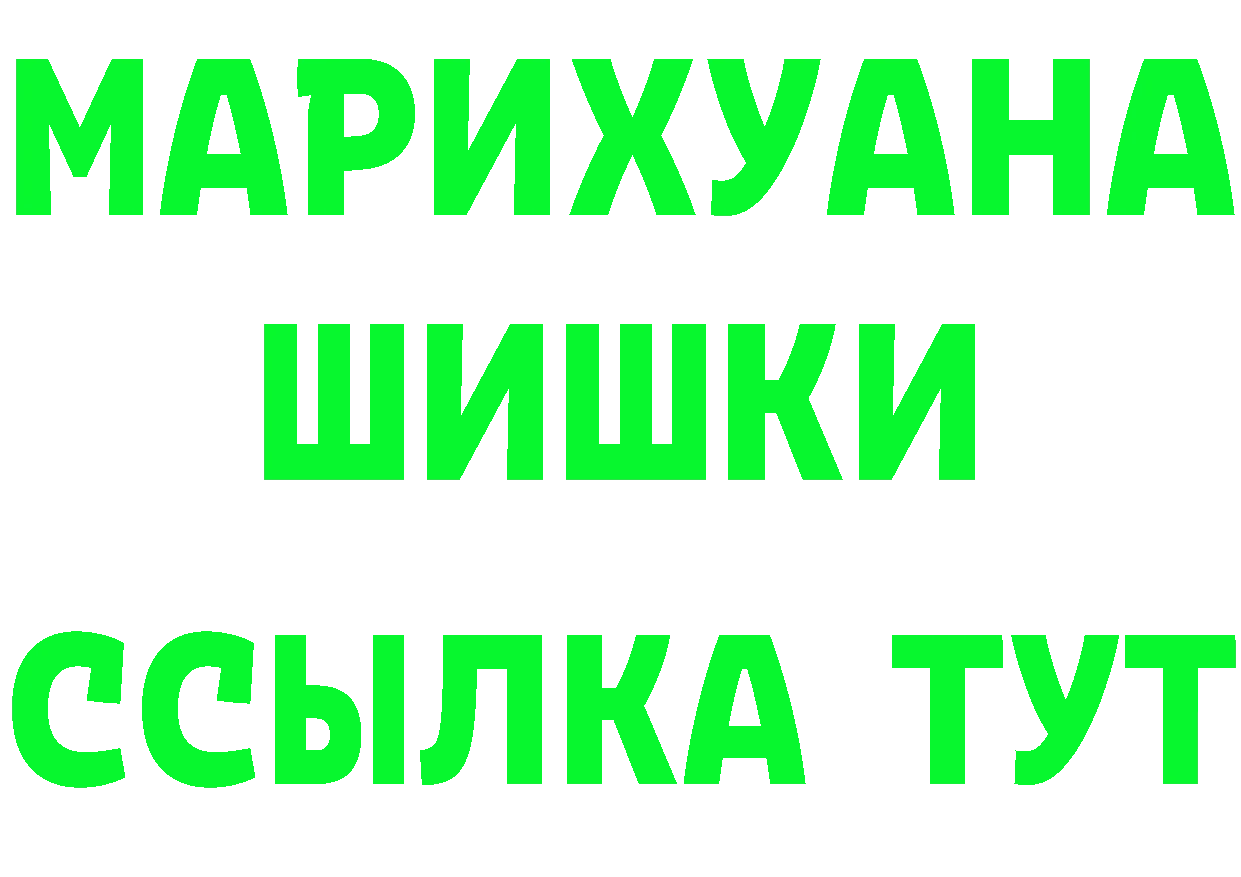 МАРИХУАНА
ШИШКИ
ССЫЛКА ТУТ